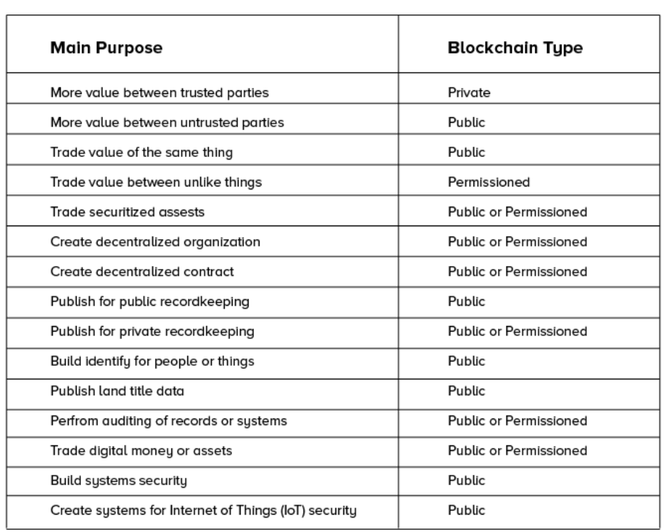 | Main Purpose | Blockchain Type |
|---|---|
| More value between trusted parties | Private |
| More value between untrusted parties | Public |
| Trade value of the same thing | Public |
| Trade value between unlike things | Permissioned |
| Trade securitized assests | Public or Permissioned |
| Create decentralized organization | Public or Permissioned |
| Create decentralized contract | Public or Permissioned |
| Publish for public recordkeeping | Public |
| Publish for private recordkeeping | Public or Permissioned |
| Build identify for people or things | Public |
| Publish land title data | Public |
| Perfrom auditing of records or systems | Public or Permissioned |
| Trade digital money or assets | Public or Permissioned |
| Build systems security | Public |
| Create systems for Internet of Things (IoT) security | Public |